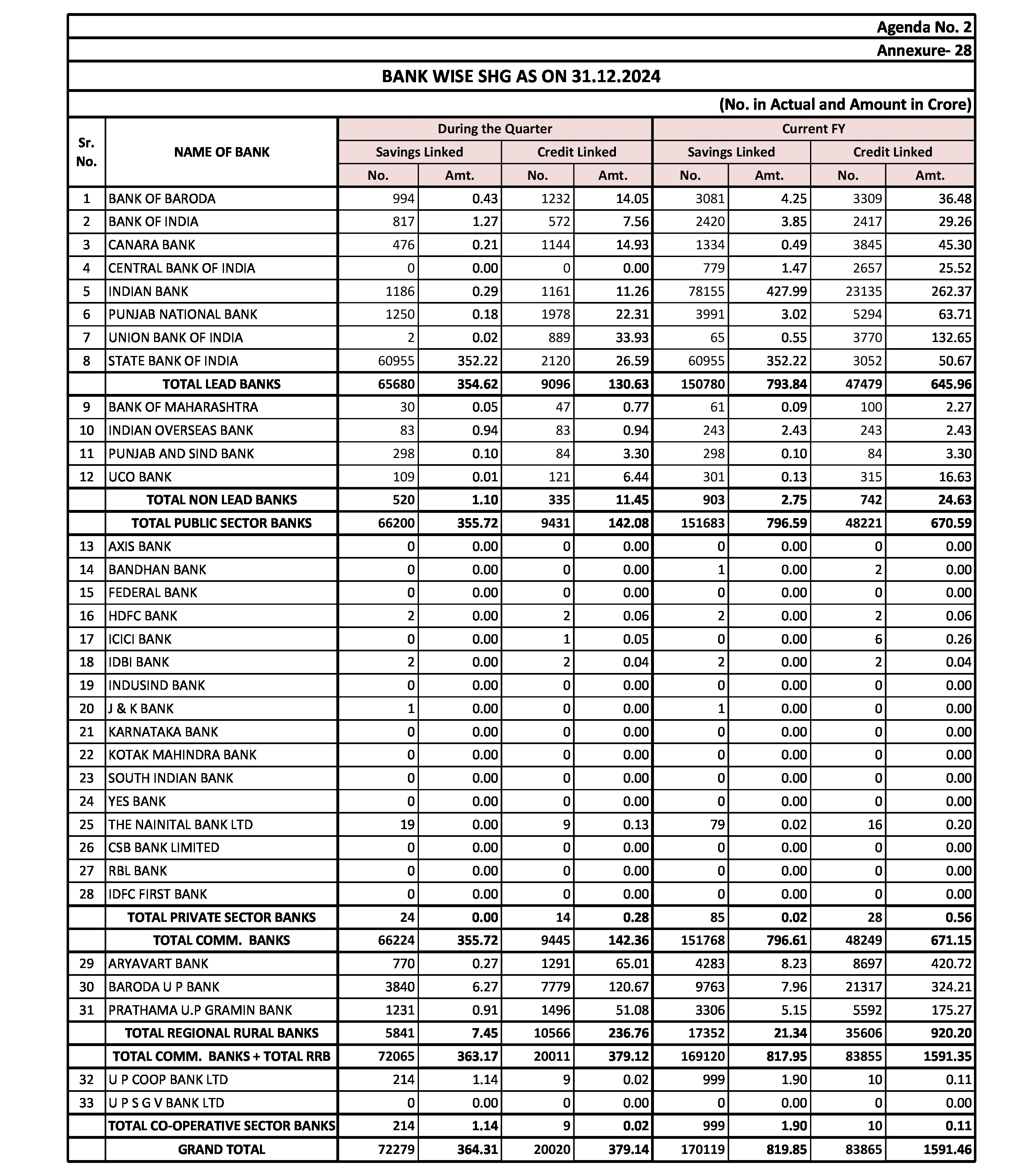 Agenda No. 2

Annexure- 28

BANK WISE SHG AS ON 31.12.2024

(No. in Actual and Amount in Crore)

| Sr. No. | NAME OF BANK | During the Quarter Savings Linked No. | During the Quarter Savings Linked Amt. | During the Quarter Credit Linked No. | During the Quarter Credit Linked Amt. | Current FY Savings Linked No. | Current FY Savings Linked Amt. | Current FY Credit Linked No. | Current FY Credit Linked Amt. |
|---|---|---|---|---|---|---|---|---|---|
| 1 | BANK OF BARODA | 994 | 0.43 | 1232 | 14.05 | 3081 | 4.25 | 3309 | 36.48 |
| 2 | BANK OF INDIA | 817 | 1.27 | 572 | 7.56 | 2420 | 3.85 | 2417 | 29.26 |
| 3 | CANARA BANK | 476 | 0.21 | 1144 | 14.93 | 1334 | 0.49 | 3845 | 45.30 |
| 4 | CENTRAL BANK OF INDIA | 0 | 0.00 | 0 | 0.00 | 779 | 1.47 | 2657 | 25.52 |
| 5 | INDIAN BANK | 1186 | 0.29 | 1161 | 11.26 | 78155 | 427.99 | 23135 | 262.37 |
| 6 | PUNJAB NATIONAL BANK | 1250 | 0.18 | 1978 | 22.31 | 3991 | 3.02 | 5294 | 63.71 |
| 7 | UNION BANK OF INDIA | 2 | 0.02 | 889 | 33.93 | 65 | 0.55 | 3770 | 132.65 |
| 8 | STATE BANK OF INDIA | 60955 | 352.22 | 2120 | 26.59 | 60955 | 352.22 | 3052 | 50.67 |
| | TOTAL LEAD BANKS | 65680 | 354.62 | 9096 | 130.63 | 150780 | 793.84 | 47479 | 645.96 |
| 9 | BANK OF MAHARASHTRA | 30 | 0.05 | 47 | 0.77 | 61 | 0.09 | 100 | 2.27 |
| 10 | INDIAN OVERSEAS BANK | 83 | 0.94 | 83 | 0.94 | 243 | 2.43 | 243 | 2.43 |
| 11 | PUNJAB AND SIND BANK | 298 | 0.10 | 84 | 3.30 | 298 | 0.10 | 84 | 3.30 |
| 12 | UCO BANK | 109 | 0.01 | 121 | 6.44 | 301 | 0.13 | 315 | 16.63 |
| | TOTAL NON LEAD BANKS | 520 | 1.10 | 335 | 11.45 | 903 | 2.75 | 742 | 24.63 |
| | TOTAL PUBLIC SECTOR BANKS | 66200 | 355.72 | 9431 | 142.08 | 151683 | 796.59 | 48221 | 670.59 |
| 13 | AXIS BANK | 0 | 0.00 | 0 | 0.00 | 0 | 0.00 | 0 | 0.00 |
| 14 | BANDHAN BANK | 0 | 0.00 | 0 | 0.00 | 1 | 0.00 | 2 | 0.00 |
| 15 | FEDERAL BANK | 0 | 0.00 | 0 | 0.00 | 0 | 0.00 | 0 | 0.00 |
| 16 | HDFC BANK | 2 | 0.00 | 2 | 0.06 | 2 | 0.00 | 2 | 0.06 |
| 17 | ICICI BANK | 0 | 0.00 | 1 | 0.05 | 0 | 0.00 | 6 | 0.26 |
| 18 | IDBI BANK | 2 | 0.00 | 2 | 0.04 | 2 | 0.00 | 2 | 0.04 |
| 19 | INDUSIND BANK | 0 | 0.00 | 0 | 0.00 | 0 | 0.00 | 0 | 0.00 |
| 20 | J & K BANK | 1 | 0.00 | 0 | 0.00 | 1 | 0.00 | 0 | 0.00 |
| 21 | KARNATAKA BANK | 0 | 0.00 | 0 | 0.00 | 0 | 0.00 | 0 | 0.00 |
| 22 | KOTAK MAHINDRA BANK | 0 | 0.00 | 0 | 0.00 | 0 | 0.00 | 0 | 0.00 |
| 23 | SOUTH INDIAN BANK | 0 | 0.00 | 0 | 0.00 | 0 | 0.00 | 0 | 0.00 |
| 24 | YES BANK | 0 | 0.00 | 0 | 0.00 | 0 | 0.00 | 0 | 0.00 |
| 25 | THE NAINITAL BANK LTD | 19 | 0.00 | 9 | 0.13 | 79 | 0.02 | 16 | 0.20 |
| 26 | CSB BANK LIMITED | 0 | 0.00 | 0 | 0.00 | 0 | 0.00 | 0 | 0.00 |
| 27 | RBL BANK | 0 | 0.00 | 0 | 0.00 | 0 | 0.00 | 0 | 0.00 |
| 28 | IDFC FIRST BANK | 0 | 0.00 | 0 | 0.00 | 0 | 0.00 | 0 | 0.00 |
| | TOTAL PRIVATE SECTOR BANKS | 24 | 0.00 | 14 | 0.28 | 85 | 0.02 | 28 | 0.56 |
| | TOTAL COMM. BANKS | 66224 | 355.72 | 9445 | 142.36 | 151768 | 796.61 | 48249 | 671.15 |
| 29 | ARYAVART BANK | 770 | 0.27 | 1291 | 65.01 | 4283 | 8.23 | 8697 | 420.72 |
| 30 | BARODA U P BANK | 3840 | 6.27 | 7779 | 120.67 | 9763 | 7.96 | 21317 | 324.21 |
| 31 | PRATHAMA U.P GRAMIN BANK | 1231 | 0.91 | 1496 | 51.08 | 3306 | 5.15 | 5592 | 175.27 |
| | TOTAL REGIONAL RURAL BANKS | 5841 | 7.45 | 10566 | 236.76 | 17352 | 21.34 | 35606 | 920.20 |
| | TOTAL COMM. BANKS + TOTAL RRB | 72065 | 363.17 | 20011 | 379.12 | 169120 | 817.95 | 83855 | 1591.35 |
| 32 | U P COOP BANK LTD | 214 | 1.14 | 9 | 0.02 | 999 | 1.90 | 10 | 0.11 |
| 33 | U P S G V BANK LTD | 0 | 0.00 | 0 | 0.00 | 0 | 0.00 | 0 | 0.00 |
| | TOTAL CO-OPERATIVE SECTOR BANKS | 214 | 1.14 | 9 | 0.02 | 999 | 1.90 | 10 | 0.11 |
| | GRAND TOTAL | 72279 | 364.31 | 20020 | 379.14 | 170119 | 819.85 | 83865 | 1591.46 |